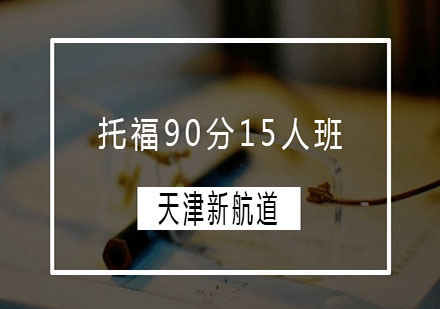 托福90分15人班

天津新航道